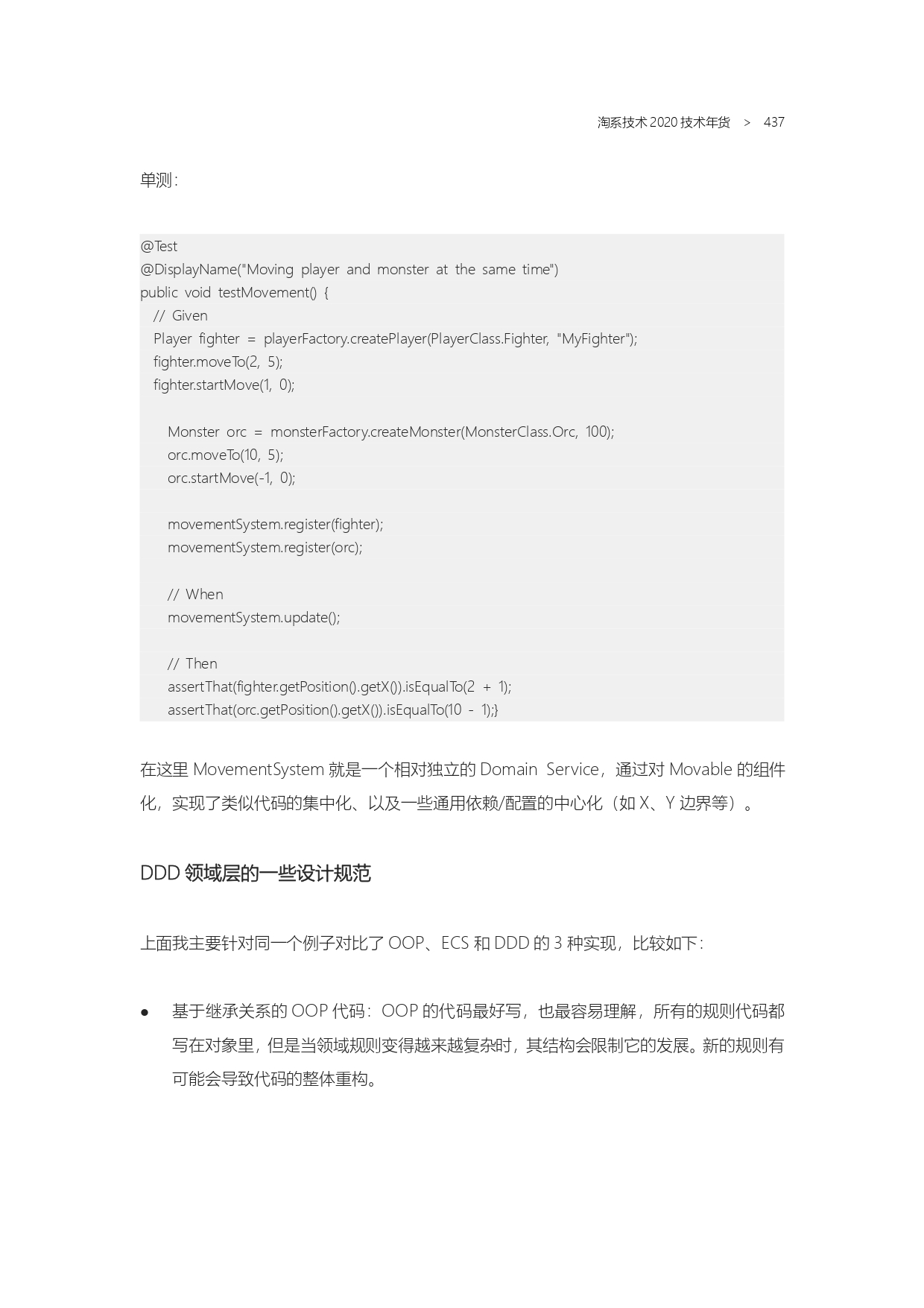 淘系技术 2020 技术年货 > 437

单测：

@Test
@DisplayName("Moving player and monster at the same time")
public void testMovement() {
  // Given
  Player fighter = playerFactory.createPlayer(PlayerClass.Fighter, "MyFighter");
  fighter.moveTo(2, 5);
  fighter.startMove(1, 0);

    Monster orc = monsterFactory.createMonster(MonsterClass.Orc, 100);
    orc.moveTo(10, 5);
    orc.startMove(-1, 0);

    movementSystem.register(fighter);
    movementSystem.register(orc);

    // When
    movementSystem.update();

    // Then
    assertThat(fighter.getPosition().getX()).isEqualTo(2 + 1);
    assertThat(orc.getPosition().getX()).isEqualTo(10 - 1);}

在这里 MovementSystem 就是一个相对独立的 Domain Service，通过对 Movable 的组件化，实现了类似代码的集中化、以及一些通用依赖/配置的中心化（如 X、Y 边界等）。

DDD 领域层的一些设计规范

上面我主要针对同一个例子对比了 OOP、ECS 和 DDD 的 3 种实现，比较如下：

● 基于继承关系的 OOP 代码：OOP 的代码最好写，也最容易理解，所有的规则代码都写在对象里，但是当领域规则变得越来越复杂时，其结构会限制它的发展。新的规则有可能会导致代码的整体重构。